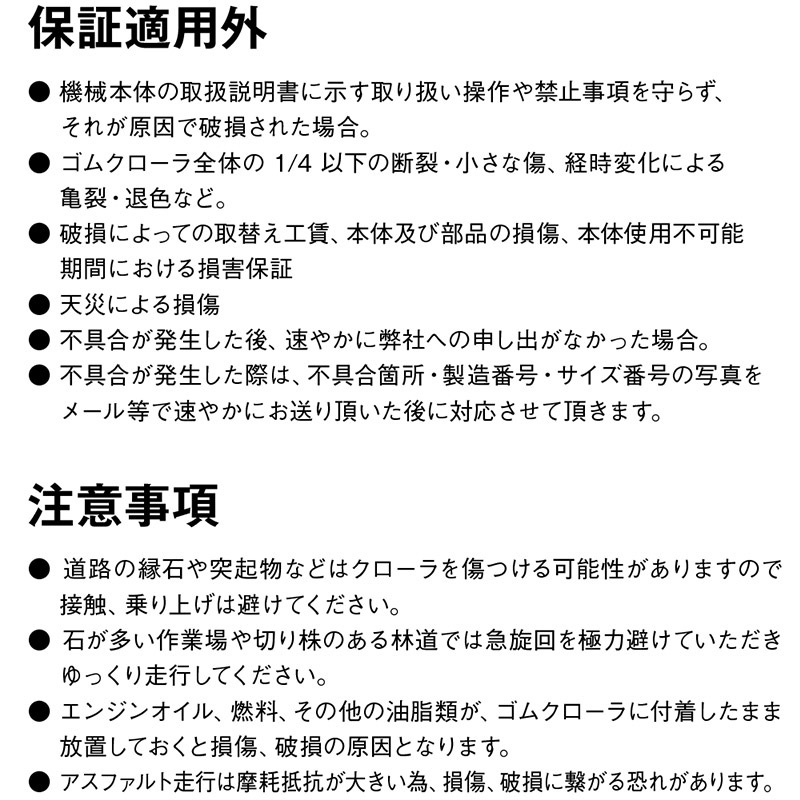 保証適用外

• 機械本体の取扱説明書に示す取り扱い操作や禁止事項を守らず、それが原因で破損された場合。
• ゴムクローラ全体の1/4以下の断裂・小さな傷、経時変化による亀裂・退色など。
• 破損によっての取替え工賃、本体及び部品の損傷、本体使用不可能期間における損害保証
• 天災による損傷
• 不具合が発生した後、速やかに弊社への申し出がなかった場合。
• 不具合が発生した際は、不具合箇所・製造番号・サイズ番号の写真をメール等で速やかにお送り頂いた後に対応させて頂きます。

注意事項

• 道路の縁石や突起物などはクローラを傷つける可能性がありますので接触、乗り上げは避けてください。
• 石が多い作業場や切り株のある林道では急旋回を極力避けていただきゆっくり走行してください。
• エンジンオイル、燃料、その他の油脂類が、ゴムクローラに付着したまま放置しておくと損傷、破損の原因となります。
• アスファルト走行は摩耗抵抗が大きい為、損傷、破損に繋がる恐れがあります。